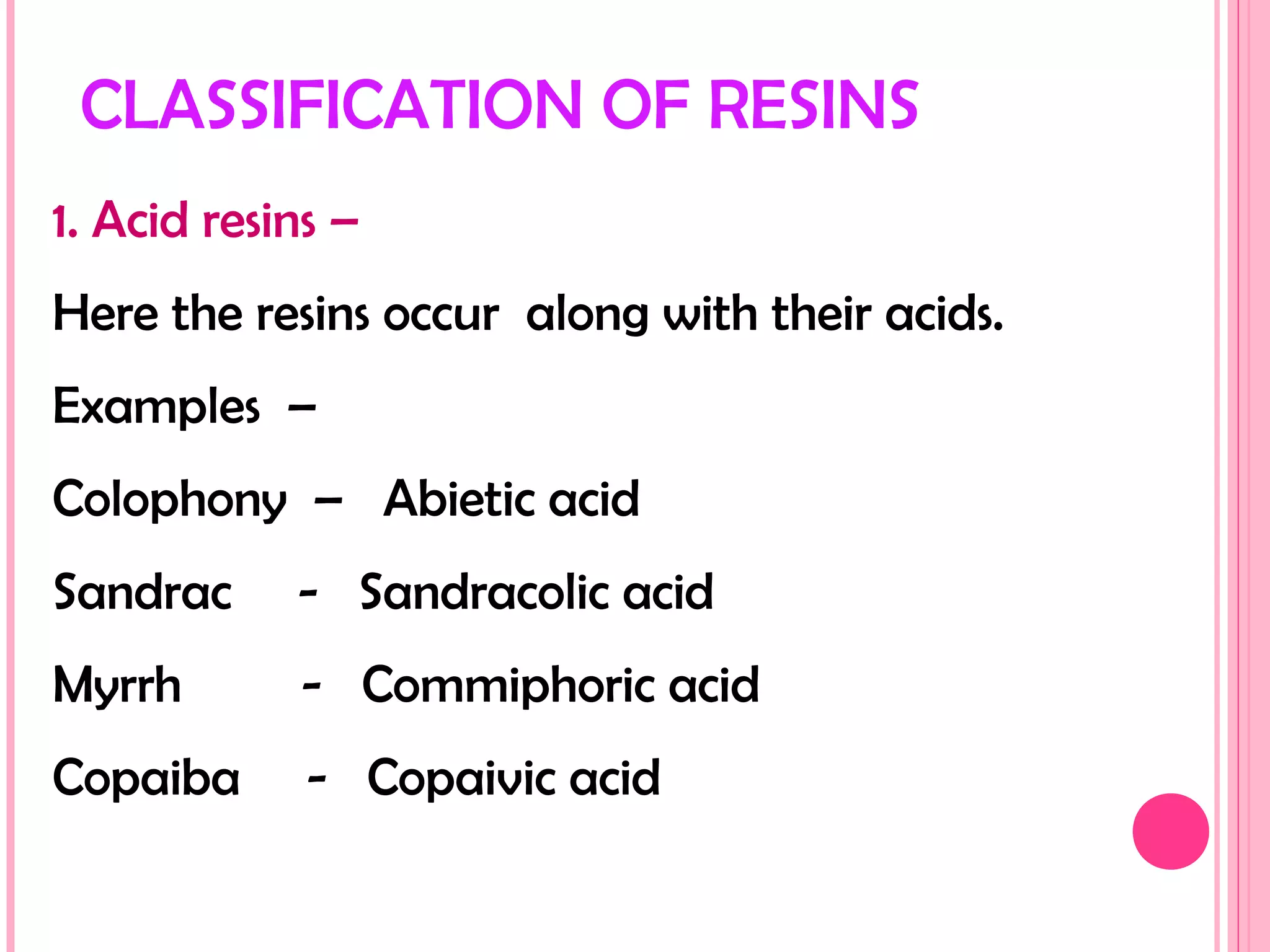 CLASSIFICATION OF RESINS

1. Acid resins –

Here the resins occur along with their acids.

Examples –

Colophony – Abietic acid

Sandrac - Sandracolic acid

Myrrh - Commiphoric acid

Copaiba - Copaivic acid